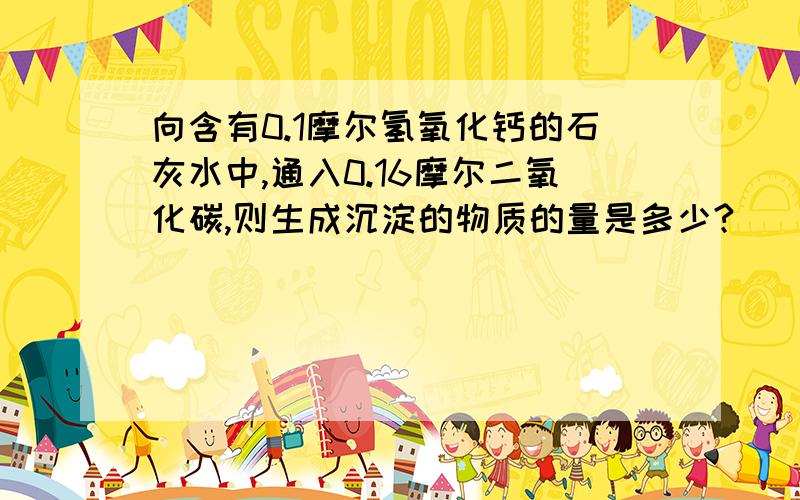 SCHOOL

向含有0.1摩尔氢氧化钙的石灰水中,通入0.16摩尔二氧化碳,则生成沉淀的物质的量是多少?